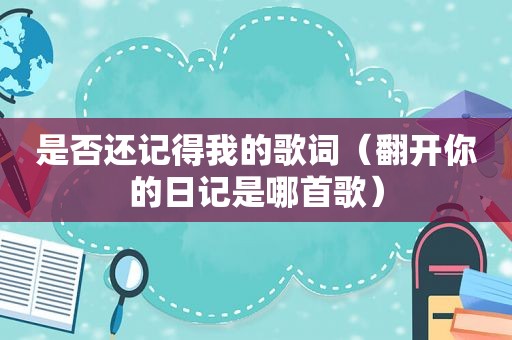 是否还记得我的歌词（翻开你的日记是哪首歌）